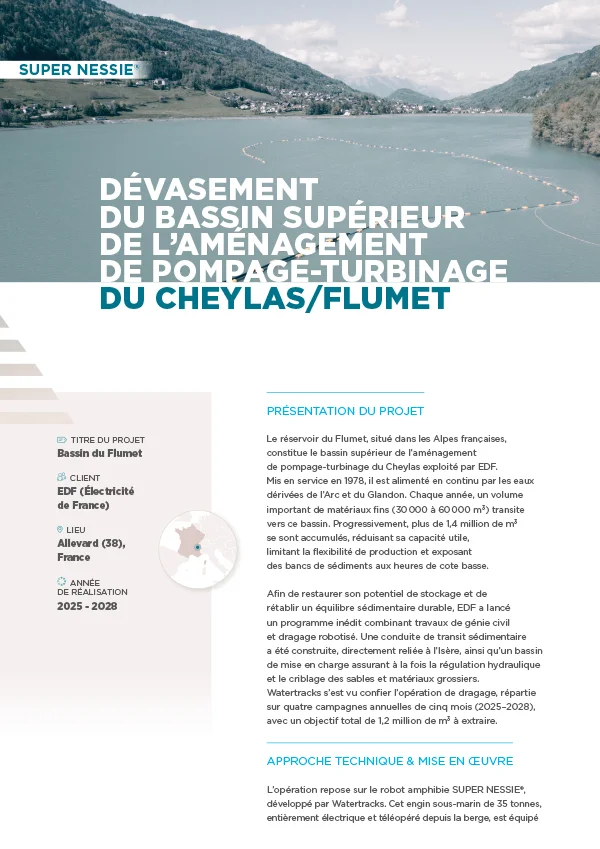 SUPER NESSIE®

DÉVASEMENT DU BASSIN SUPÉRIEUR DE L'AMÉNAGEMENT DE POMPAGE-TURBINAGE DU CHEYLAS/FLUMET

TITRE DU PROJET
Bassin du Flumet

CLIENT
EDF (Électricité de France)

LIEU
Allevard (38), France

ANNÉE DE RÉALISATION
2025 - 2028

PRÉSENTATION DU PROJET

Le réservoir du Flumet, situé dans les Alpes françaises, constitue le bassin supérieur de l'aménagement de pompage-turbinage du Cheylas exploité par EDF. Mis en service en 1978, il est alimenté en continu par les eaux dérivées de l'Arc et du Glandon. Chaque année, un volume important de matériaux fins (30 000 à 60 000 m³) transite vers ce bassin. Progressivement, plus de 1,4 million de m³ se sont accumulés, réduisant sa capacité utile, limitant la flexibilité de production et exposant des bancs de sédiments aux heures de cote basse.

Afin de restaurer son potentiel de stockage et de rétablir un équilibre sédimentaire durable, EDF a lancé un programme inédit combinant travaux de génie civil et dragage robotisé. Une conduite de transit sédimentaire a été construite, directement reliée à l'Isère, ainsi qu'un bassin de mise en charge assurant à la fois la régulation hydraulique et le criblage des sables et matériaux grossiers. Watertracks s'est vu confier l'opération de dragage, répartie sur quatre campagnes annuelles de cinq mois (2025–2028), avec un objectif total de 1,2 million de m³ à extraire.

APPROCHE TECHNIQUE & MISE EN ŒUVRE

L'opération repose sur le robot amphibie SUPER NESSIE®, développé par Watertracks. Cet engin sous-marin de 35 tonnes, entièrement électrique et téléopéré depuis la berge, est équipé